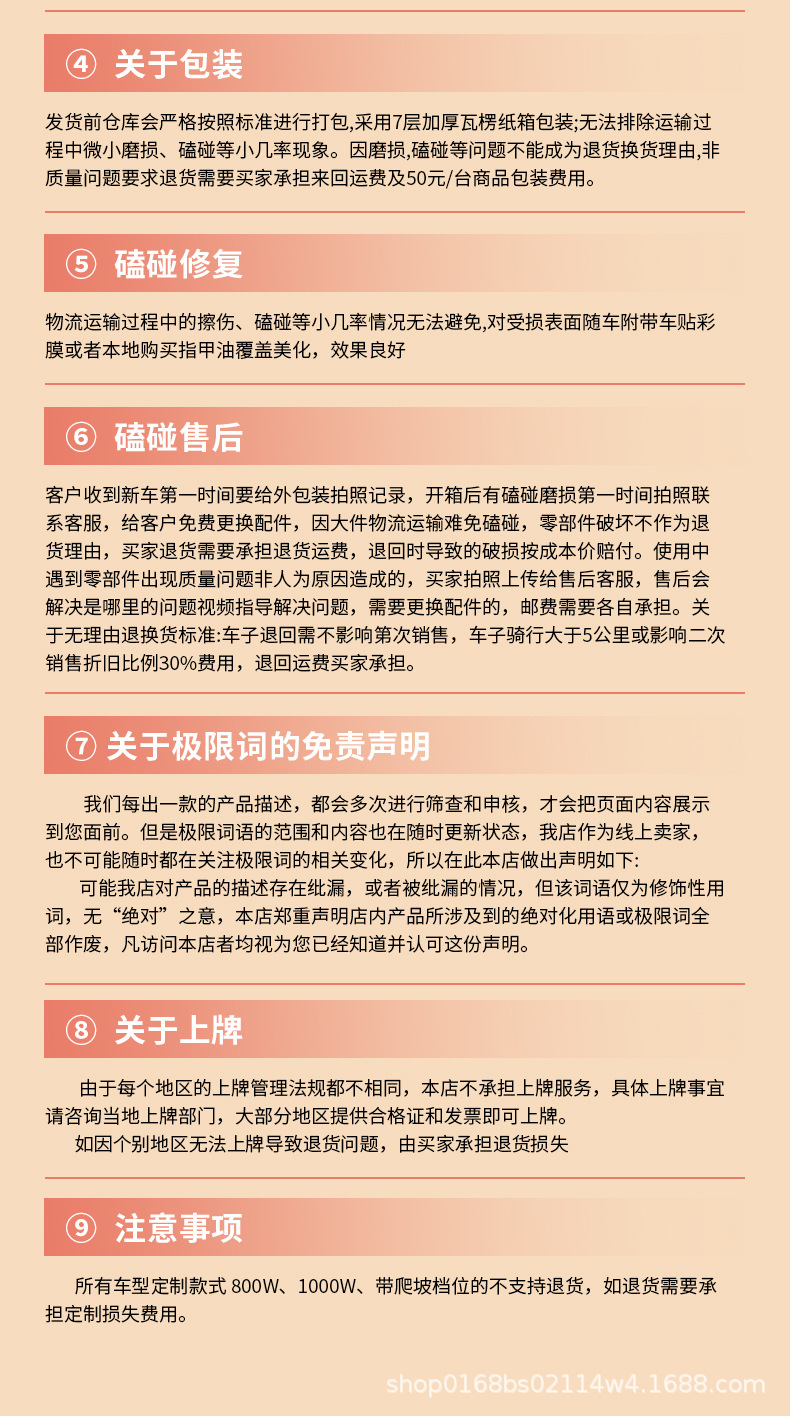 ④ 关于包装

发货前仓库会严格按照标准进行打包,采用7层加厚瓦楞纸箱包装;无法排除运输过程中微小磨损、磕碰等小几率现象。因磨损,磕碰等问题不能成为退货换货理由,非质量问题要求退货需要买家承担来回运费及50元/台商品包装费用。

⑤ 磕碰修复

物流运输过程中的擦伤、磕碰等小几率情况无法避免,对受损表面随车附带车贴彩膜或者本地购买指甲油覆盖美化，效果良好

⑥ 磕碰售后

客户收到新车第一时间要给外包装拍照记录，开箱后有磕碰磨损第一时间拍照联系客服，给客户免费更换配件，因大件物流运输难免磕碰，零部件破坏不作为退货理由，买家退货需要承担退货运费，退回时导致的破损按成本价赔付。使用中遇到零部件出现质量问题非人为原因造成的，买家拍照上传给售后客服，售后会解决是哪里的问题视频指导解决问题，需要更换配件的，邮费需要各自承担。关于无理由退换货标准:车子退回需不影响第次销售，车子骑行大于5公里或影响二次销售折旧比例30%费用，退回运费买家承担。

⑦ 关于极限词的免责声明

我们每出一款的产品描述，都会多次进行筛查和申核，才会把页面内容展示到您面前。但是极限词语的范围和内容也在随时更新状态，我店作为线上卖家，也不可能随时都在关注极限词的相关变化，所以在此本店做出声明如下:

可能我店对产品的描述存在纰漏，或者被纰漏的情况，但该词语仅为修饰性用词，无“绝对”之意，本店郑重声明店内产品所涉及到的绝对化用语或极限词全部作废，凡访问本店者均视为您已经知道并认可这份声明。

⑧ 关于上牌

由于每个地区的上牌管理法规都不相同，本店不承担上牌服务，具体上牌事宜请咨询当地上牌部门，大部分地区提供合格证和发票即可上牌。

如因个别地区无法上牌导致退货问题，由买家承担退货损失

⑨ 注意事项

所有车型定制款式 800W、1000W、带爬坡档位的不支持退货，如退货需要承担定制损失费用。

shop0168bs02114w4.1688.com